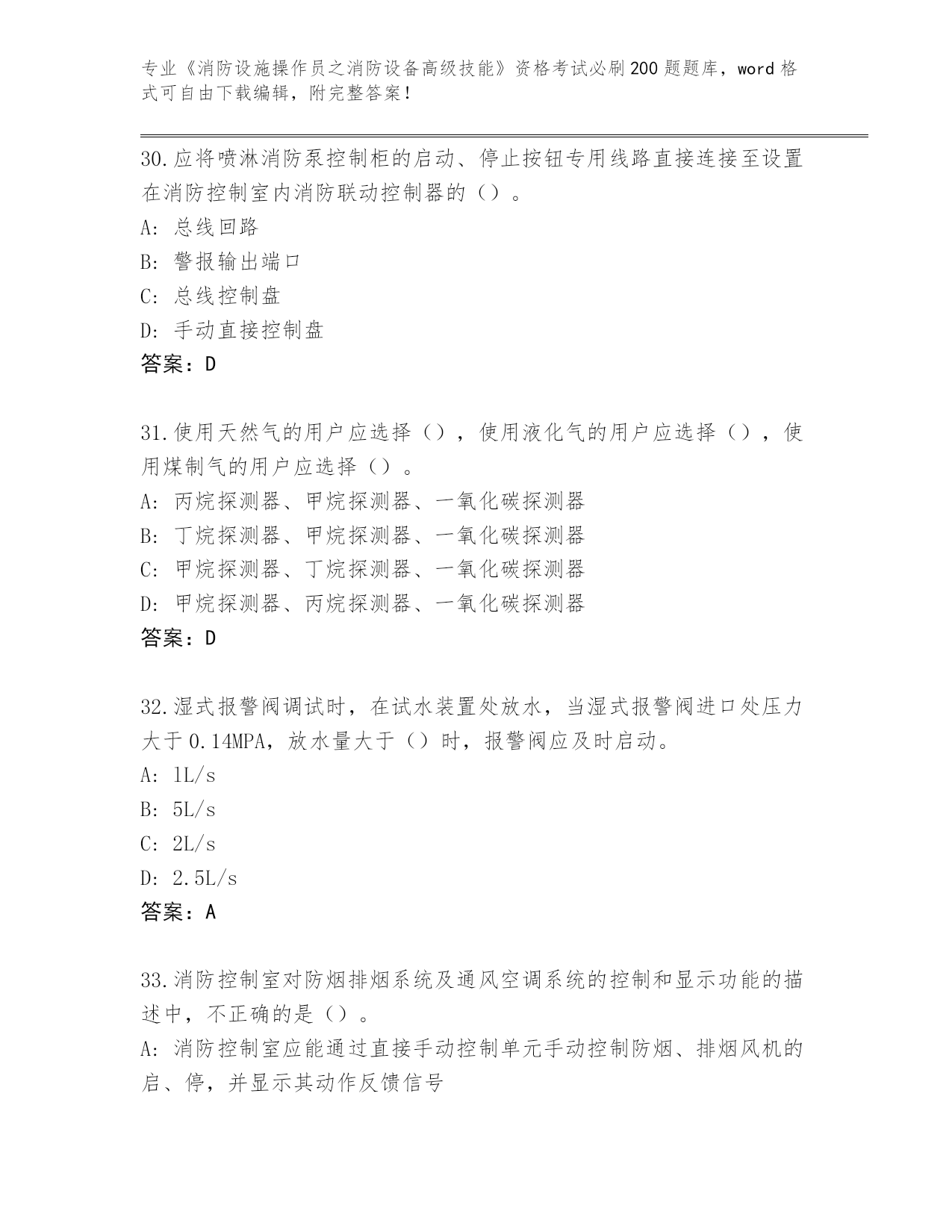 专业《消防设施操作员之消防设备高级技能》资格考试必刷200题题库，word格式可自由下载编辑，附完整答案！

30.应将喷淋消防泵控制柜的启动、停止按钮专用线路直接连接至设置在消防控制室内消防联动控制器的（）。

A: 总线回路

B: 警报输出端口

C: 总线控制盘

D: 手动直接控制盘

答案：D

31.使用天然气的用户应选择（），使用液化气的用户应选择（），使用煤制气的用户应选择（）。

A: 丙烷探测器、甲烷探测器、一氧化碳探测器

B: 丁烷探测器、甲烷探测器、一氧化碳探测器

C: 甲烷探测器、丁烷探测器、一氧化碳探测器

D: 甲烷探测器、丙烷探测器、一氧化碳探测器

答案：D

32.湿式报警阀调试时，在试水装置处放水，当湿式报警阀进口处压力大于0.14MPA，放水量大于（）时，报警阀应及时启动。

A: 1L/s

B: 5L/s

C: 2L/s

D: 2.5L/s

答案：A

33.消防控制室对防烟排烟系统及通风空调系统的控制和显示功能的描述中，不正确的是（）。

A: 消防控制室应能通过直接手动控制单元手动控制防烟、排烟风机的启、停，并显示其动作反馈信号